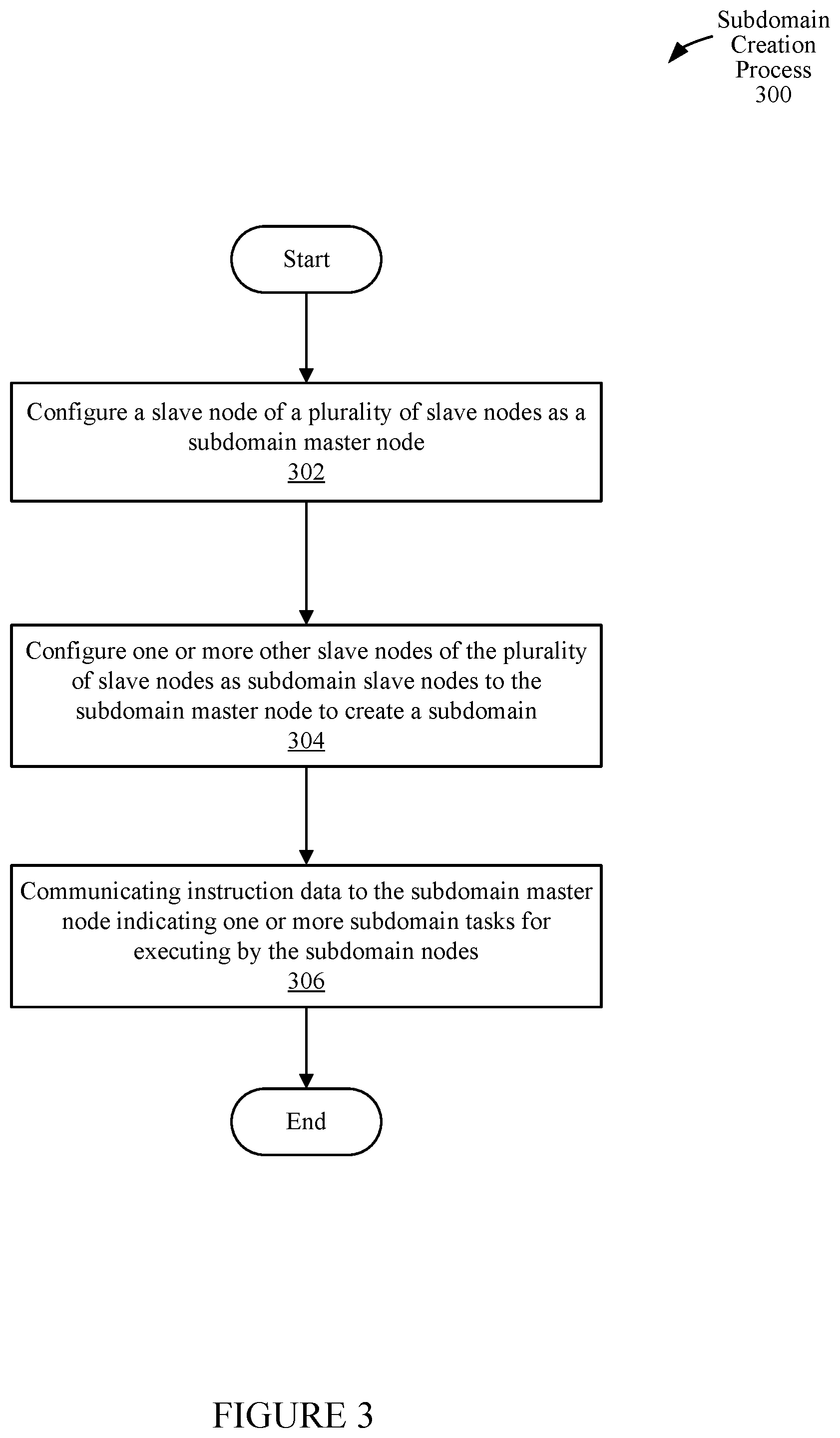 Subdomain Creation Process 300

Start

Configure a slave node of a plurality of slave nodes as a subdomain master node
302

Configure one or more other slave nodes of the plurality of slave nodes as subdomain slave nodes to the subdomain master node to create a subdomain
304

Communicating instruction data to the subdomain master node indicating one or more subdomain tasks for executing by the subdomain nodes
306

End

FIGURE 3